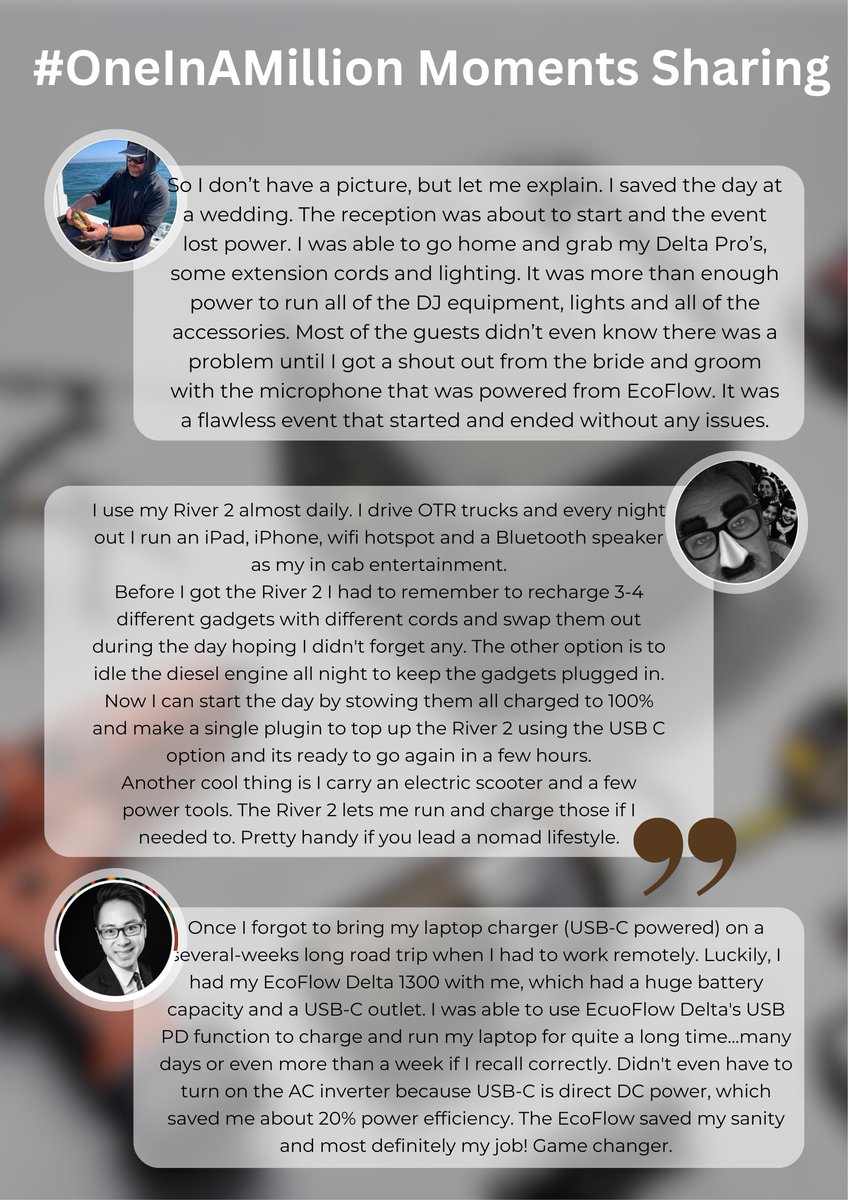 #OneInAMillion Moments Sharing

So I don't have a picture, but let me explain. I saved the day at a wedding. The reception was about to start and the event lost power. I was able to go home and grab my Delta Pro's, some extension cords and lighting. It was more than enough power to run all of the DJ equipment, lights and all of the accessories. Most of the guests didn't even know there was a problem until I got a shout out from the bride and groom with the microphone that was powered from EcoFlow. It was a flawless event that started and ended without any issues.

I use my River 2 almost daily. I drive OTR trucks and every night out I run an iPad, iPhone, wifi hotspot and a Bluetooth speaker as my in cab entertainment.
Before I got the River 2 I had to remember to recharge 3-4 different gadgets with different cords and swap them out during the day hoping I didn't forget any. The other option is to idle the diesel engine all night to keep the gadgets plugged in. Now I can start the day by stowing them all charged to 100% and make a single plugin to top up the River 2 using the USB C option and its ready to go again in a few hours.
Another cool thing is I carry an electric scooter and a few power tools. The River 2 lets me run and charge those if I needed to. Pretty handy if you lead a nomad lifestyle.

Once I forgot to bring my laptop charger (USB-C powered) on a several-weeks long road trip when I had to work remotely. Luckily, I had my EcoFlow Delta 1300 with me, which had a huge battery capacity and a USB-C outlet. I was able to use EcuoFlow Delta's USB PD function to charge and run my laptop for quite a long time...many days or even more than a week if I recall correctly. Didn't even have to turn on the AC inverter because USB-C is direct DC power, which saved me about 20% power efficiency. The EcoFlow saved my sanity and most definitely my job! Game changer.